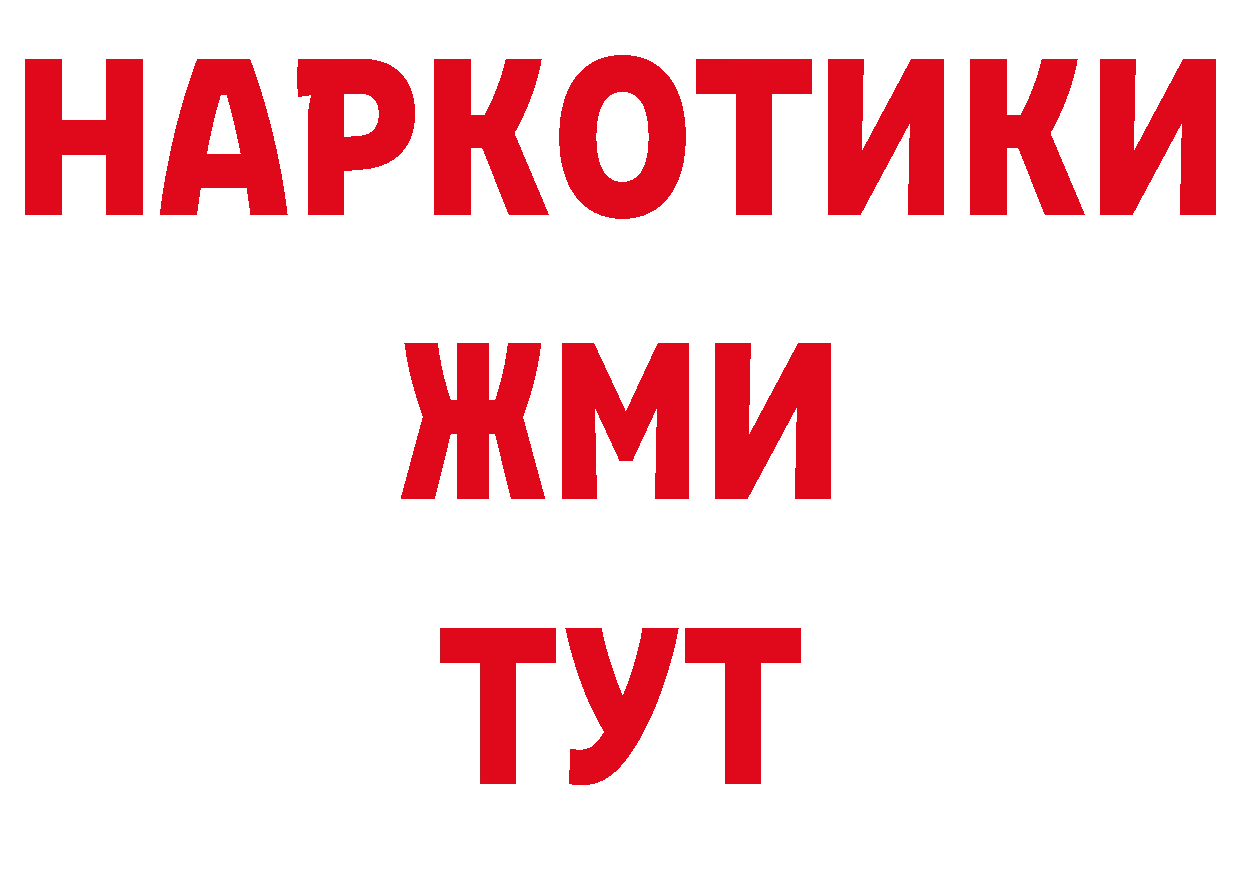 НАРКОТИКИ
ЖМИ
ТУТ